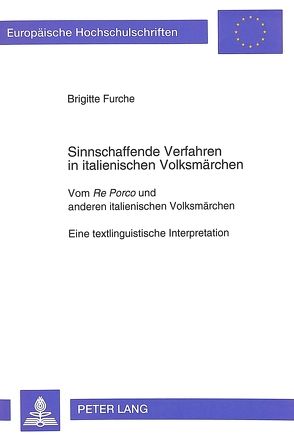 Europäische Hochschulschriften

Brigitte Furche

Sinnschaffende Verfahren in italienischen Volksmärchen

Vom Re Porco und anderen italienischen Volksmärchen

Eine textlinguistische Interpretation

PETER LANG